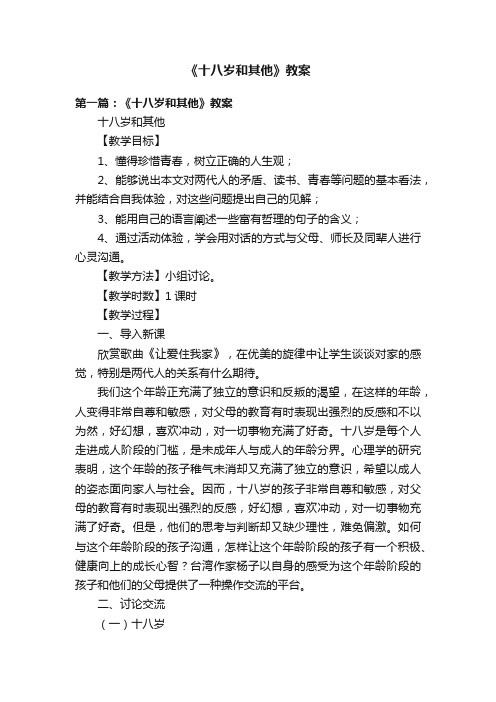 《十八岁和其他》教案

第一篇：《十八岁和其他》教案

十八岁和其他

【教学目标】

1、懂得珍惜青春，树立正确的人生观；

2、能够说出本文对两代人的矛盾、读书、青春等问题的基本看法，并能结合自我体验，对这些问题提出自己的见解；

3、能用自己的语言阐述一些富有哲理的句子的含义；

4、通过活动体验，学会用对话的方式与父母、师长及同辈人进行心灵沟通。

【教学方法】小组讨论。

【教学时数】1 课时

【教学过程】

一、导入新课

欣赏歌曲《让爱住我家》，在优美的旋律中让学生谈谈对家的感觉，特别是两代人的关系有什么期待。

我们这个年龄正充满了独立的意识和反叛的渴望，在这样的年龄，人变得非常自尊和敏感，对父母的教育有时表现出强烈的反感和不以为然，好幻想，喜欢冲动，对一切事物充满了好奇。十八岁是每个人走进成人阶段的门槛，是未成年人与成人的年龄分界。心理学的研究表明，这个年龄的孩子稚气未消却又充满了独立的意识，希望以成人的姿态面向家人与社会。因而，十八岁的孩子非常自尊和敏感，对父母的教育有时表现出强烈的反感，好幻想，喜欢冲动，对一切事物充满了好奇。但是，他们的思考与判断却又缺少理性，难免偏激。如何与这个年龄阶段的孩子沟通，怎样让这个年龄阶段的孩子有一个积极、健康向上的成长心智？台湾作家杨子以自身的感受为这个年龄阶段的孩子和他们的父母提供了一种操作交流的平台。

二、讨论交流

（一）十八岁